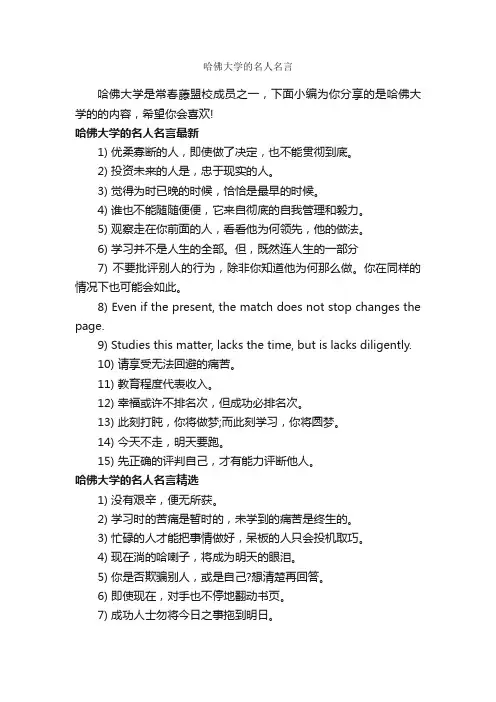 哈佛大学的名人名言

哈佛大学是常春藤盟校成员之一，下面小编为你分享的是哈佛大学的的内容，希望你会喜欢!

哈佛大学的名人名言最新

1) 优柔寡断的人，即使做了决定，也不能贯彻到底。

2) 投资未来的人是，忠于现实的人。

3) 觉得为时已晚的时候，恰恰是最早的时候。

4) 谁也不能随随便便，它来自彻底的自我管理和毅力。

5) 观察走在你前面的人，看看他为何领先，他的做法。

6) 学习并不是人生的全部。但，既然连人生的一部分

7) 不要批评别人的行为，除非你知道他为何那么做。你在同样的情况下也可能会如此。

8) Even if the present, the match does not stop changes the page.

9) Studies this matter, lacks the time, but is lacks diligently.

10) 请享受无法回避的痛苦。

11) 教育程度代表收入。

12) 幸福或许不排名次，但成功必排名次。

13) 此刻打盹，你将做梦;而此刻学习，你将圆梦。

14) 今天不走，明天要跑。

15) 先正确的评判自己，才有能力评断他人。

哈佛大学的名人名言精选

1) 没有艰辛，便无所获。

2) 学习时的苦痛是暂时的，未学到的痛苦是终生的。

3) 忙碌的人才能把事情做好，呆板的人只会投机取巧。

4) 现在淌的哈喇子，将成为明天的眼泪。

5) 你是否欺骗别人，或是自己?想清楚再回答。

6) 即使现在，对手也不停地翻动书页。

7) 成功人士勿将今日之事拖到明日。